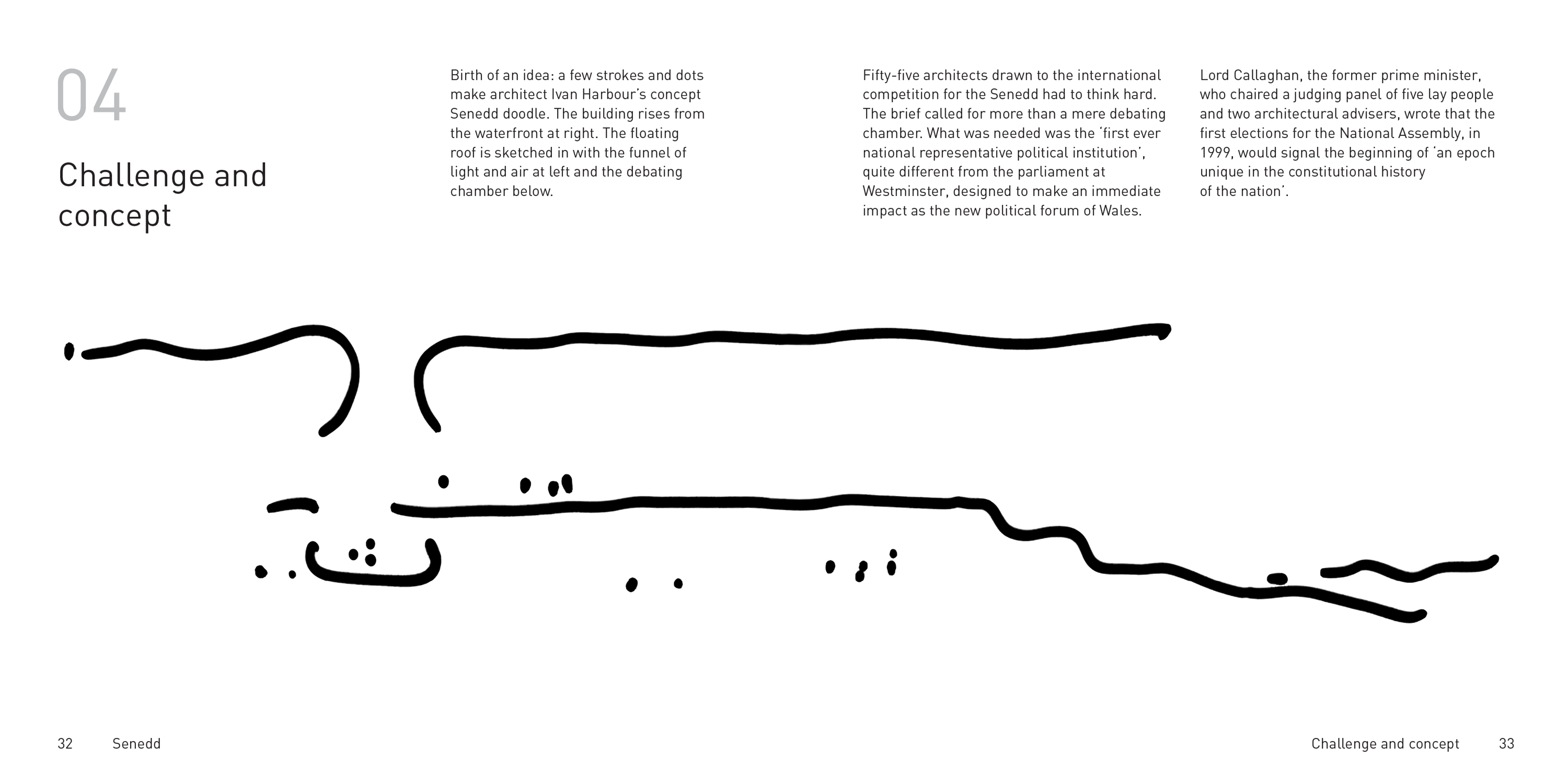 04

Challenge and concept

Birth of an idea: a few strokes and dots make architect Ivan Harbour's concept Senedd doodle. The building rises from the waterfront at right. The floating roof is sketched in with the funnel of light and air at left and the debating chamber below.

Fifty-five architects drawn to the international competition for the Senedd had to think hard. The brief called for more than a mere debating chamber. What was needed was the 'first ever national representative political institution', quite different from the parliament at Westminster, designed to make an immediate impact as the new political forum of Wales.

Lord Callaghan, the former prime minister, who chaired a judging panel of five lay people and two architectural advisers, wrote that the first elections for the National Assembly, in 1999, would signal the beginning of 'an epoch unique in the constitutional history of the nation'.

32 Senedd

Challenge and concept 33